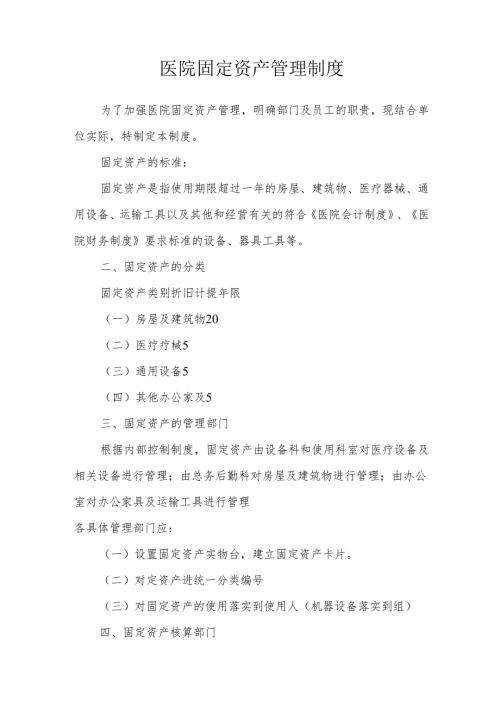 医院固定资产管理制度

为了加强医院固定资产管理，明确部门及员工的职责，现结合单位实际，特制定本制度。

固定资产的标准：

固定资产是指使用期限超过一年的房屋、建筑物、医疗器械、通用设备、运输工具以及其他和经营有关的符合《医院会计制度》、《医院财务制度》要求标准的设备、器具工具等。

二、固定资产的分类

固定资产类别折旧计提年限

（一）房屋及建筑物20

（二）医疗疗械5

（三）通用设备5

（四）其他办公家及5

三、固定资产的管理部门

根据内部控制制度，固定资产由设备科和使用科室对医疗设备及相关设备进行管理；由总务后勤科对房屋及建筑物进行管理；由办公室对办公家具及运输工具进行管理

各具体管理部门应：

（一）设置固定资产实物台，建立固定资产卡片。

（二）对定资产进统一分类编号

（三）对固定资产的使用落实到使用人（机器设备落实到组）

四、固定资产核算部门